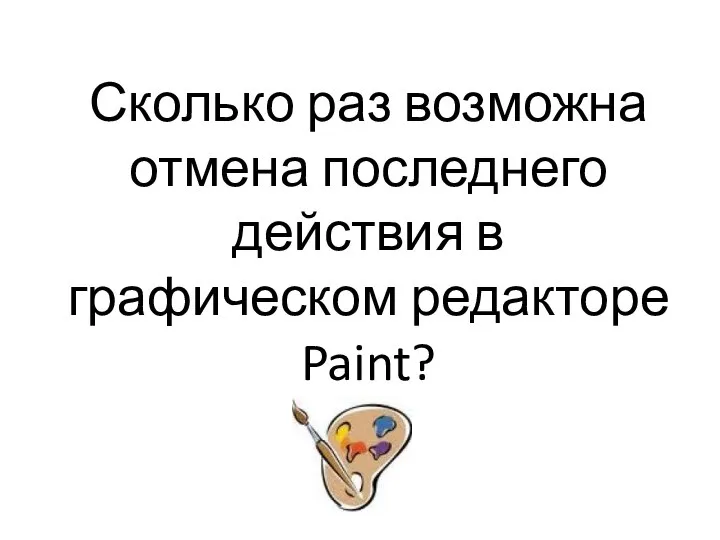 Сколько раз возможна отмена последнего действия в графическом редакторе Paint?